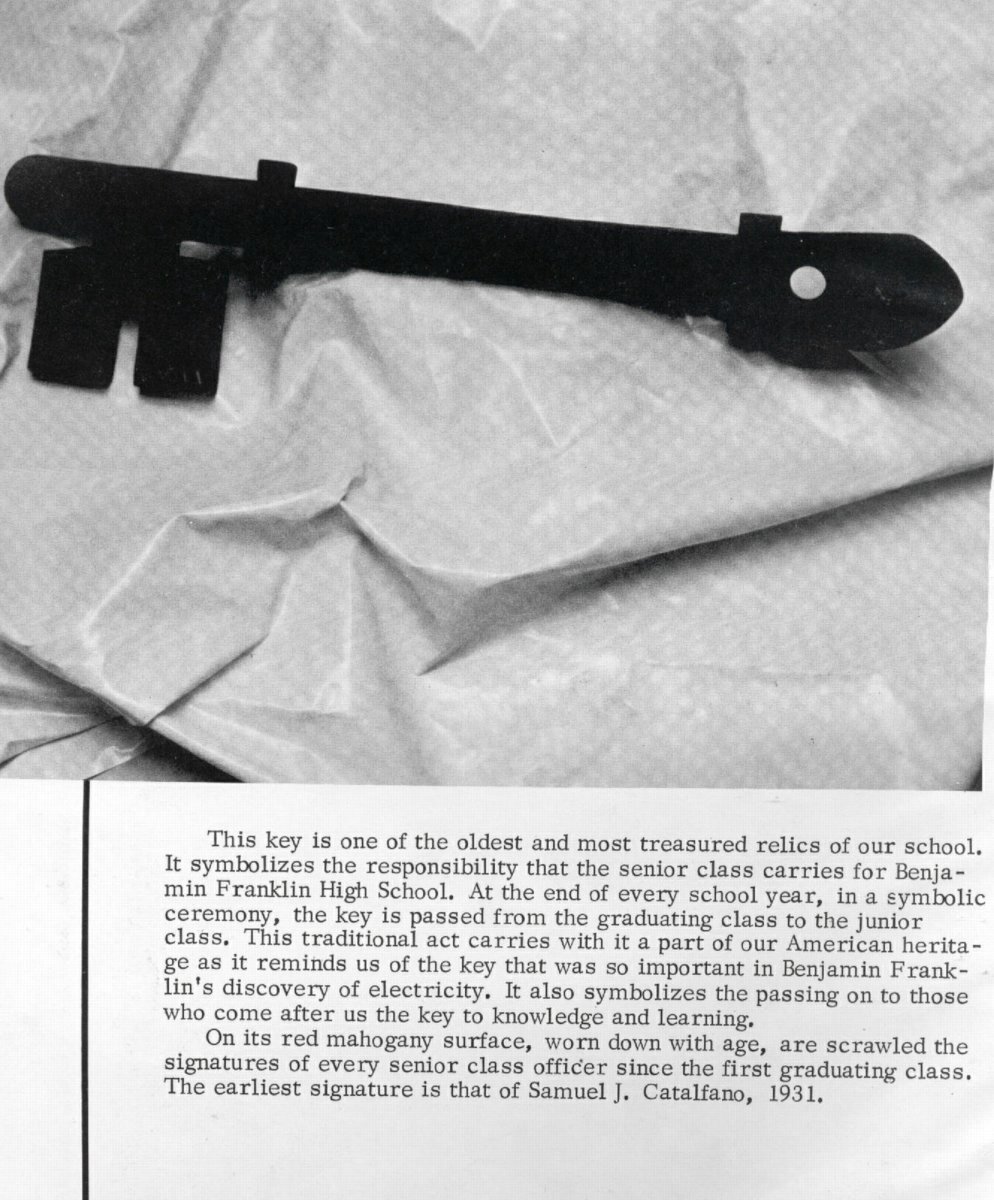 This key is one of the oldest and most treasured relics of our school. It symbolizes the responsibility that the senior class carries for Benjamin Franklin High School. At the end of every school year, in a symbolic ceremony, the key is passed from the graduating class to the junior class. This traditional act carries with it a part of our American heritage as it reminds us of the key that was so important in Benjamin Franklin's discovery of electricity. It also symbolizes the passing on to those who come after us the key to knowledge and learning.

On its red mahogany surface, worn down with age, are scrawled the signatures of every senior class officer since the first graduating class. The earliest signature is that of Samuel J. Catalfano, 1931.